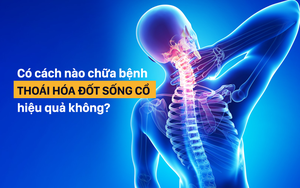 Có cách nào chữa bệnh
THOÁI HÓA ĐỐT SỐNG CỔ
hiệu quả không?